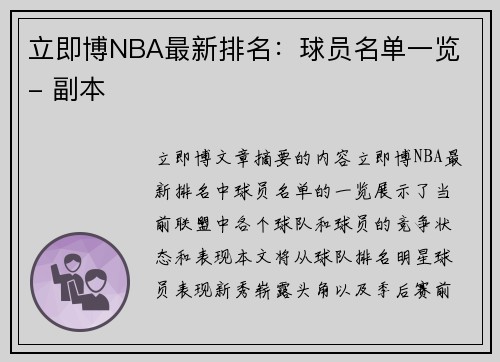 立即博NBA最新排名：球员名单一览 – 副本

立即博文章摘要的内容立即博NBA最新排名中球员名单的一览展示了当前联盟中各个球队和球员的竞争状态和表现本文将从球队排名明星球员表现新秀崭露头角以及季后赛前